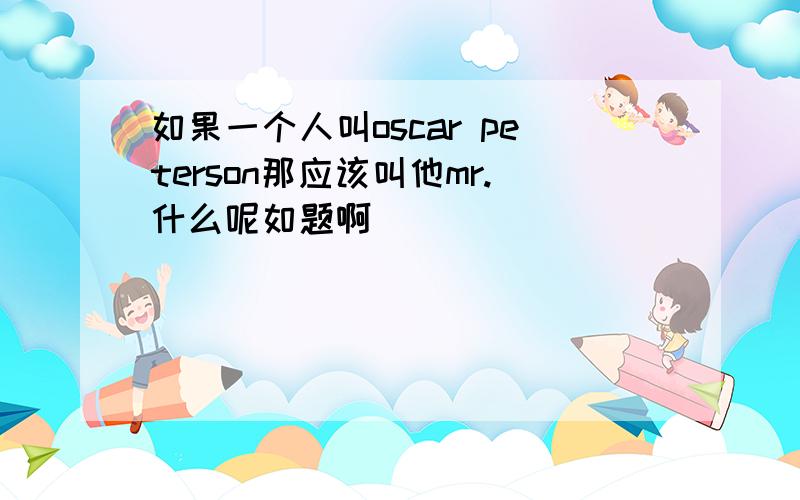 如果一个人叫oscar peterson那应该叫他mr.什么呢如题啊